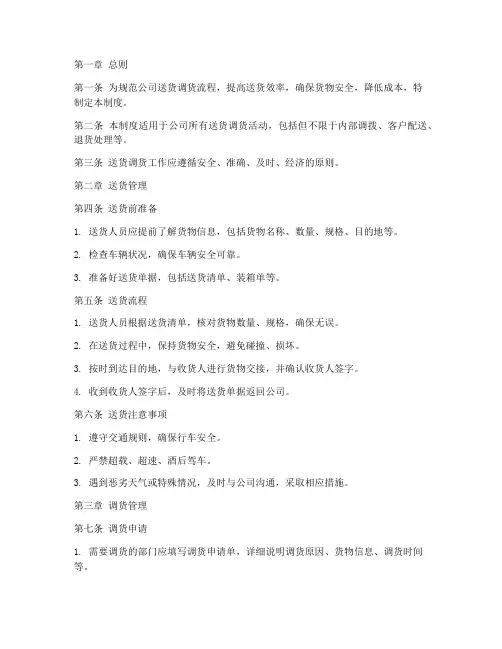 第一章 总则

第一条 为规范公司送货调货流程，提高送货效率，确保货物安全，降低成本，特制定本制度。

第二条 本制度适用于公司所有送货调货活动，包括但不限于内部调拨、客户配送、退货处理等。

第三条 送货调货工作应遵循安全、准确、及时、经济的原则。

第二章 送货管理

第四条 送货前准备

1. 送货人员应提前了解货物信息，包括货物名称、数量、规格、目的地等。

2. 检查车辆状况，确保车辆安全可靠。

3. 准备好送货单据，包括送货清单、装箱单等。

第五条 送货流程

1. 送货人员根据送货清单，核对货物数量、规格，确保无误。

2. 在送货过程中，保持货物安全，避免碰撞、损坏。

3. 按时到达目的地，与收货人进行货物交接，并确认收货人签字。

4. 收到收货人签字后，及时将送货单据返回公司。

第六条 送货注意事项

1. 遵守交通规则，确保行车安全。

2. 严禁超载、超速、酒后驾车。

3. 遇到恶劣天气或特殊情况，及时与公司沟通，采取相应措施。

第三章 调货管理

第七条 调货申请

1. 需要调货的部门应填写调货申请单，详细说明调货原因、货物信息、调货时间等。